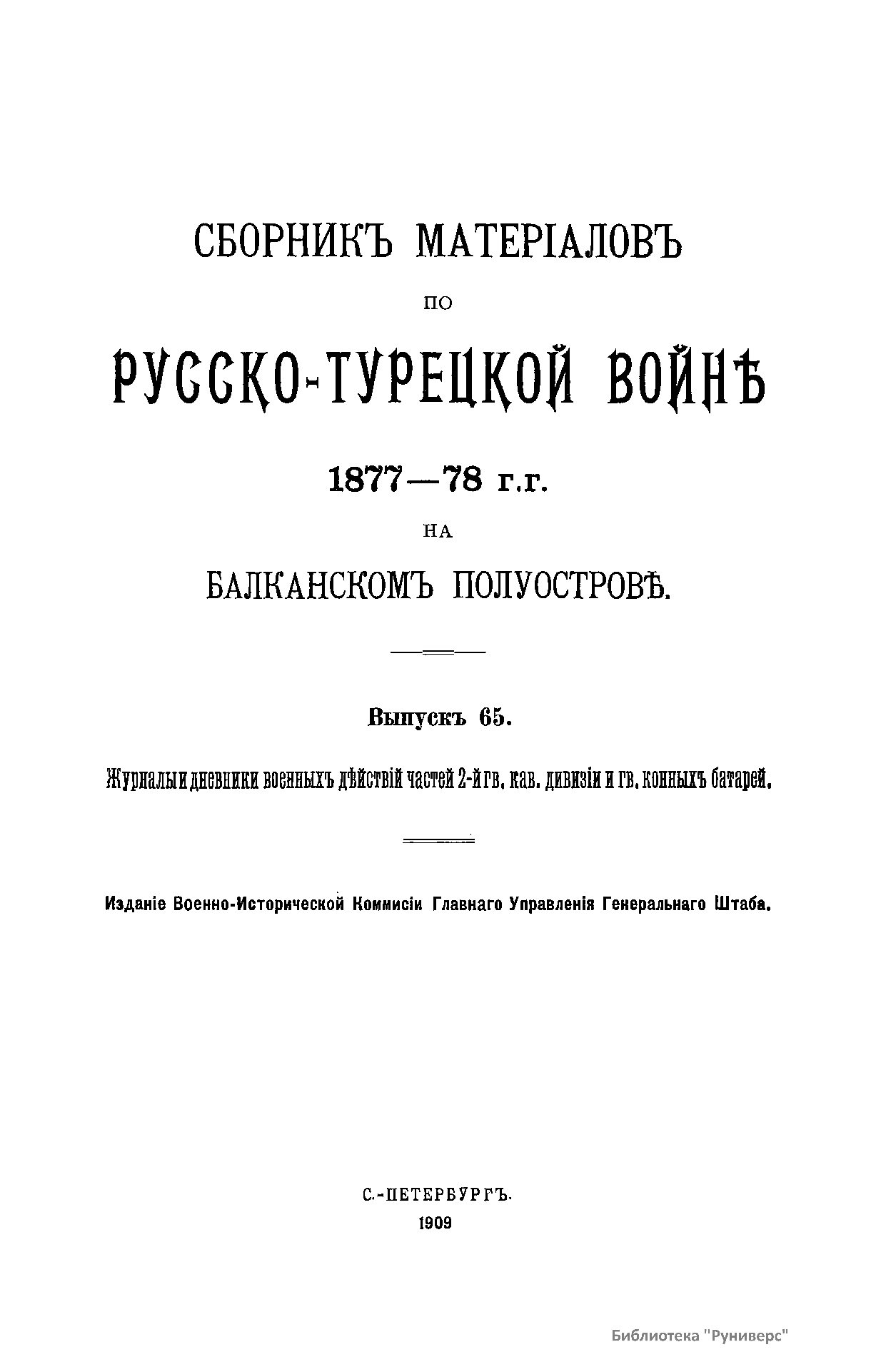 СБОРНИКЪ МАТЕРІАЛОВЪ

ПО

РУССКО-ТУРЕЦКОЙ ВОЙНѢ

1877—78 г.г.

НА

БАЛКАНСКОМЪ ПОЛУОСТРОВѢ.

Выпускъ 65.

Журналы и дневники военныхъ дѣйствій частей 2-й гв. кав. дивизіи и гв. конныхъ батарей.

Изданіе Военно-Исторической Коммисіи Главнаго Управленія Генеральнаго Штаба.

С.-ПЕТЕРБУРГЪ.

1909

Библиотека "Руниверс"